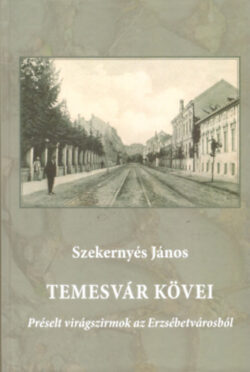 Szekernyés János

TEMESVÁR KÖVEI

Préselt virágszirmok az Erzsébetvárosból